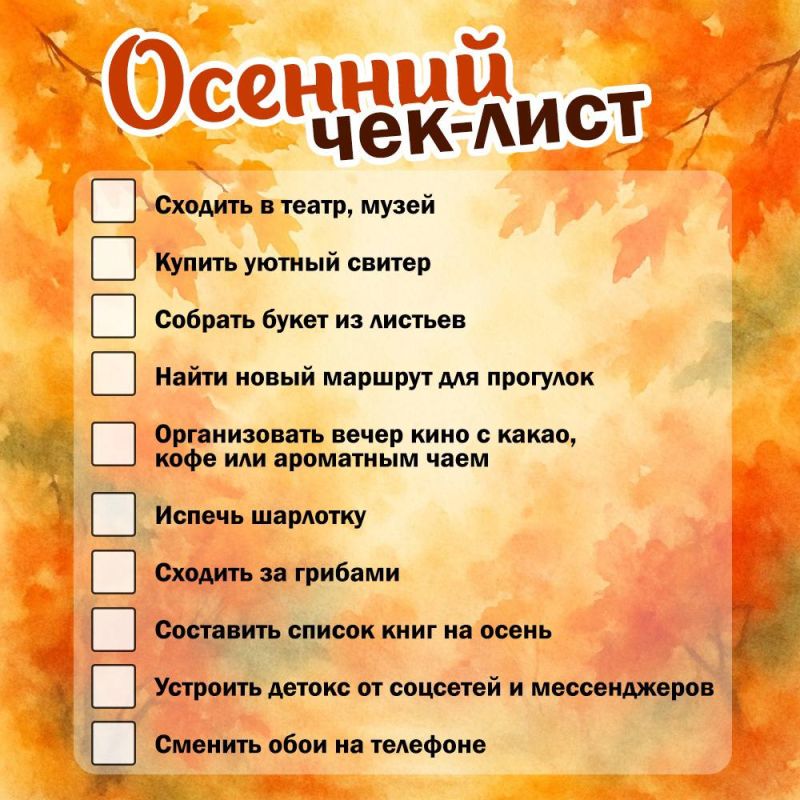 Осенний
чек-лист

☐ Сходить в театр, музей

☐ Купить уютный свитер

☐ Собрать букет из листьев

☐ Найти новый маршрут для прогулок

☐ Организовать вечер кино с какао, кофе или ароматным чаем

☐ Испечь шарлотку

☐ Сходить за грибами

☐ Составить список книг на осень

☐ Устроить детокс от соцсетей и мессенджеров

☐ Сменить обои на телефоне